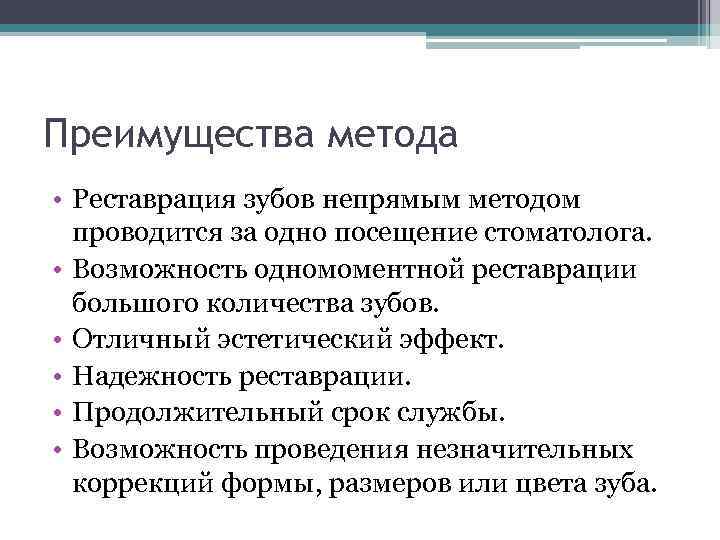 Преимущества метода

• Реставрация зубов непрямым методом проводится за одно посещение стоматолога.
• Возможность одномоментной реставрации большого количества зубов.
• Отличный эстетический эффект.
• Надежность реставрации.
• Продолжительный срок службы.
• Возможность проведения незначительных коррекций формы, размеров или цвета зуба.